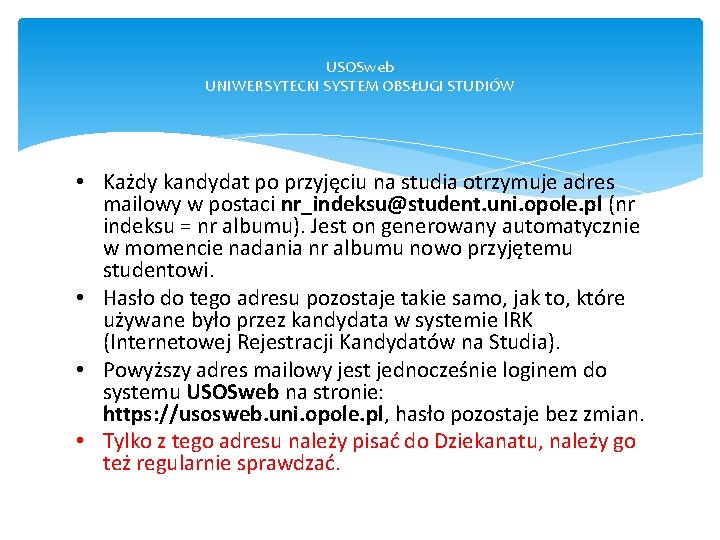 USOSweb
UNIWERSYTECKI SYSTEM OBSŁUGI STUDIÓW

• Każdy kandydat po przyjęciu na studia otrzymuje adres mailowy w postaci nr_indeksu@student.uni.opole.pl (nr indeksu = nr albumu). Jest on generowany automatycznie w momencie nadania nr albumu nowo przyjętemu studentowi.
• Hasło do tego adresu pozostaje takie samo, jak to, które używane było przez kandydata w systemie IRK (Internetowej Rejestracji Kandydatów na Studia).
• Powyższy adres mailowy jest jednocześnie loginem do systemu USOSweb na stronie: https://usosweb.uni.opole.pl, hasło pozostaje bez zmian.
• Tylko z tego adresu należy pisać do Dziekanatu, należy go też regularnie sprawdzać.